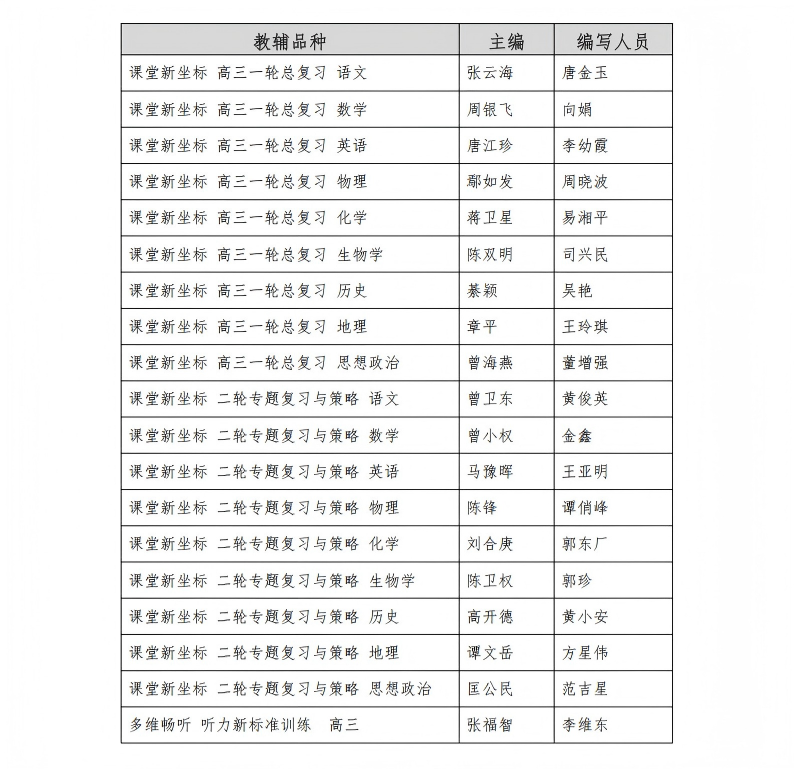 | 教辅品种 | 主编 | 编写人员 |
|---|---|---|
| 课堂新坐标 高三一轮总复习 语文 | 张云海 | 唐金玉 |
| 课堂新坐标 高三一轮总复习 数学 | 周银飞 | 向娟 |
| 课堂新坐标 高三一轮总复习 英语 | 唐江珍 | 李幼霞 |
| 课堂新坐标 高三一轮总复习 物理 | 鄢如发 | 周晓波 |
| 课堂新坐标 高三一轮总复习 化学 | 蒋卫星 | 易湘平 |
| 课堂新坐标 高三一轮总复习 生物学 | 陈双明 | 司兴民 |
| 课堂新坐标 高三一轮总复习 历史 | 綦颖 | 吴艳 |
| 课堂新坐标 高三一轮总复习 地理 | 章平 | 王玲琪 |
| 课堂新坐标 高三一轮总复习 思想政治 | 曾海燕 | 董增强 |
| 课堂新坐标 二轮专题复习与策略 语文 | 曾卫东 | 黄俊英 |
| 课堂新坐标 二轮专题复习与策略 数学 | 曾小权 | 金鑫 |
| 课堂新坐标 二轮专题复习与策略 英语 | 马豫晖 | 王亚明 |
| 课堂新坐标 二轮专题复习与策略 物理 | 陈锋 | 谭俏峰 |
| 课堂新坐标 二轮专题复习与策略 化学 | 刘合庚 | 郭东厂 |
| 课堂新坐标 二轮专题复习与策略 生物学 | 陈卫权 | 郭珍 |
| 课堂新坐标 二轮专题复习与策略 历史 | 高开德 | 黄小安 |
| 课堂新坐标 二轮专题复习与策略 地理 | 谭文岳 | 方星伟 |
| 课堂新坐标 二轮专题复习与策略 思想政治 | 匡公民 | 范吉星 |
| 多维畅听 听力新标准训练 高三 | 张福智 | 李维东 |